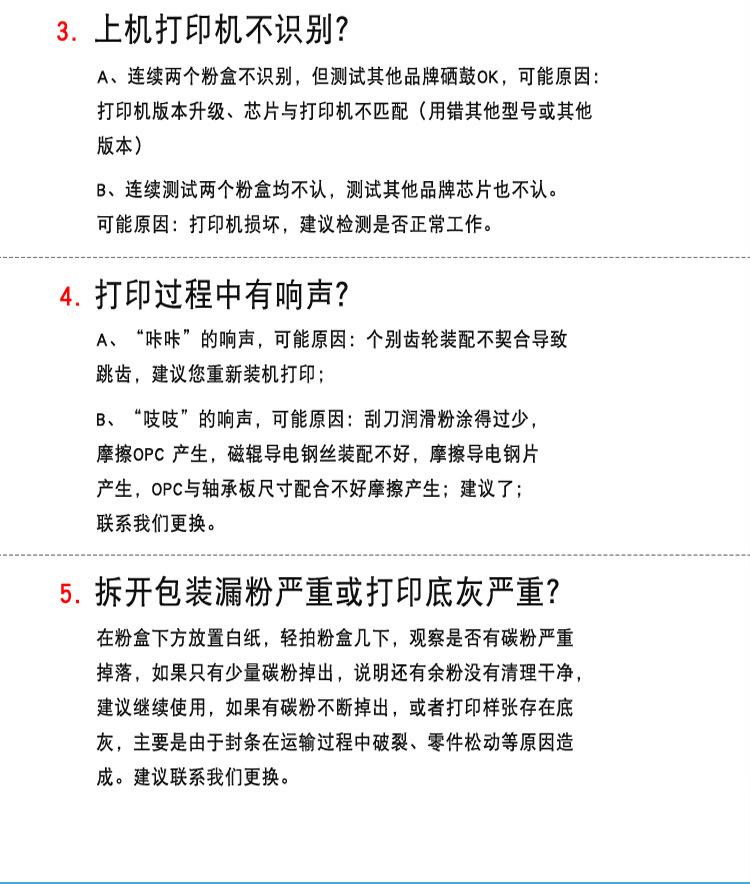 3. 上机打印机不识别?

A、连续两个粉盒不识别，但测试其他品牌硒鼓OK，可能原因：打印机版本升级、芯片与打印机不匹配（用错其他型号或其他版本）

B、连续测试两个粉盒均不认，测试其他品牌芯片也不认。可能原因：打印机损坏，建议检测是否正常工作。

4. 打印过程中有响声?

A、“咔咔”的响声，可能原因：个别齿轮装配不契合导致跳齿，建议您重新装机打印；

B、“吱吱”的响声，可能原因：刮刀润滑粉涂得过少，摩擦OPC 产生，磁辊导电钢丝装配不好，摩擦导电钢片产生，OPC与轴承板尺寸配合不好摩擦产生；建议了；联系我们更换。

5. 拆开包装漏粉严重或打印底灰严重?

在粉盒下方放置白纸，轻拍粉盒几下，观察是否有碳粉严重掉落，如果只有少量碳粉掉出，说明还有余粉没有清理干净，建议继续使用，如果有碳粉不断掉出，或者打印样张存在底灰，主要是由于封条在运输过程中破裂、零件松动等原因造成。建议联系我们更换。